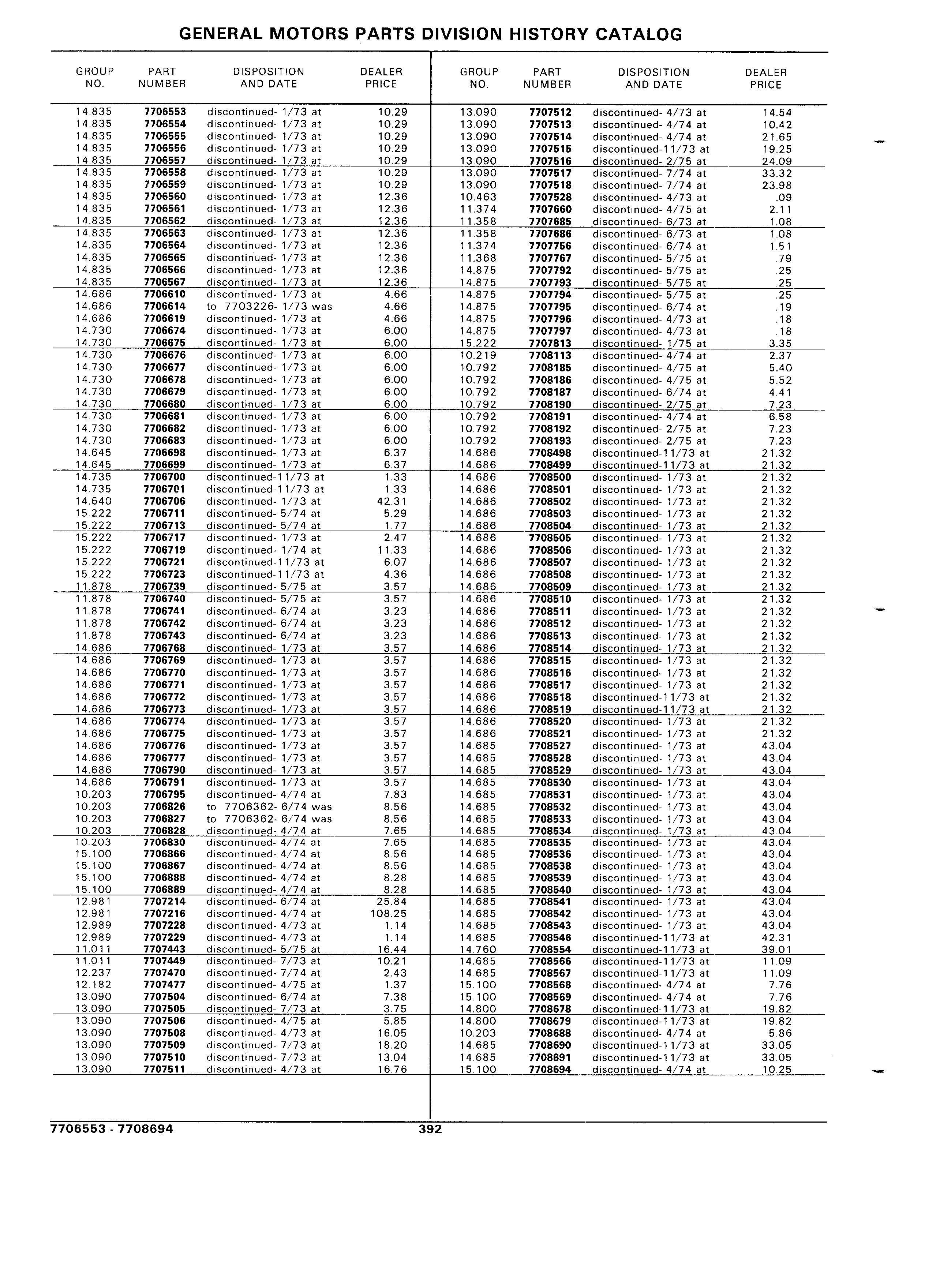 GENERAL MOTORS PARTS DIVISION HISTORY CATALOG

| GROUP NO. | PART NUMBER | DISPOSITION AND DATE | DEALER PRICE |
|---|---|---|---|
| 14.835 | 7706553 | discontinued- 1/73 at | 10.29 |
| 14.835 | 7706554 | discontinued- 1/73 at | 10.29 |
| 14.835 | 7706555 | discontinued- 1/73 at | 10.29 |
| 14.835 | 7706556 | discontinued- 1/73 at | 10.29 |
| 14.835 | 7706557 | discontinued- 1/73 at | 10.29 |
| 14.835 | 7706558 | discontinued- 1/73 at | 10.29 |
| 14.835 | 7706559 | discontinued- 1/73 at | 10.29 |
| 14.835 | 7706560 | discontinued- 1/73 at | 12.36 |
| 14.835 | 7706561 | discontinued- 1/73 at | 12.36 |
| 14.835 | 7706562 | discontinued- 1/73 at | 12.36 |
| 14.835 | 7706563 | discontinued- 1/73 at | 12.36 |
| 14.835 | 7706564 | discontinued- 1/73 at | 12.36 |
| 14.835 | 7706565 | discontinued- 1/73 at | 12.36 |
| 14.835 | 7706566 | discontinued- 1/73 at | 12.36 |
| 14.835 | 7706567 | discontinued- 1/73 at | 12.36 |
| 14.686 | 7706610 | discontinued- 1/73 at | 4.66 |
| 14.686 | 7706614 | to 7703226- 1/73 was | 4.66 |
| 14.686 | 7706619 | discontinued- 1/73 at | 4.66 |
| 14.730 | 7706674 | discontinued- 1/73 at | 6.00 |
| 14.730 | 7706675 | discontinued- 1/73 at | 6.00 |
| 14.730 | 7706676 | discontinued- 1/73 at | 6.00 |
| 14.730 | 7706677 | discontinued- 1/73 at | 6.00 |
| 14.730 | 7706678 | discontinued- 1/73 at | 6.00 |
| 14.730 | 7706679 | discontinued- 1/73 at | 6.00 |
| 14.730 | 7706680 | discontinued- 1/73 at | 6.00 |
| 14.730 | 7706681 | discontinued- 1/73 at | 6.00 |
| 14.730 | 7706682 | discontinued- 1/73 at | 6.00 |
| 14.730 | 7706683 | discontinued- 1/73 at | 6.00 |
| 14.645 | 7706698 | discontinued- 1/73 at | 6.37 |
| 14.645 | 7706699 | discontinued- 1/73 at | 6.37 |
| 14.735 | 7706700 | discontinued-11/73 at | 1.33 |
| 14.735 | 7706701 | discontinued-11/73 at | 1.33 |
| 14.640 | 7706706 | discontinued- 1/73 at | 42.31 |
| 15.222 | 7706711 | discontinued- 5/74 at | 5.29 |
| 15.222 | 7706713 | discontinued- 5/74 at | 1.77 |
| 15.222 | 7706717 | discontinued- 1/73 at | 2.47 |
| 15.222 | 7706719 | discontinued- 1/74 at | 11.33 |
| 15.222 | 7706721 | discontinued-11/73 at | 6.07 |
| 15.222 | 7706723 | discontinued-11/73 at | 4.36 |
| 11.878 | 7706739 | discontinued- 5/75 at | 3.57 |
| 11.878 | 7706740 | discontinued- 5/75 at | 3.57 |
| 11.878 | 7706741 | discontinued- 6/74 at | 3.23 |
| 11.878 | 7706742 | discontinued- 6/74 at | 3.23 |
| 11.878 | 7706743 | discontinued- 6/74 at | 3.23 |
| 14.686 | 7706768 | discontinued- 1/73 at | 3.57 |
| 14.686 | 7706769 | discontinued- 1/73 at | 3.57 |
| 14.686 | 7706770 | discontinued- 1/73 at | 3.57 |
| 14.686 | 7706771 | discontinued- 1/73 at | 3.57 |
| 14.686 | 7706772 | discontinued- 1/73 at | 3.57 |
| 14.686 | 7706773 | discontinued- 1/73 at | 3.57 |
| 14.686 | 7706774 | discontinued- 1/73 at | 3.57 |
| 14.686 | 7706775 | discontinued- 1/73 at | 3.57 |
| 14.686 | 7706776 | discontinued- 1/73 at | 3.57 |
| 14.686 | 7706777 | discontinued- 1/73 at | 3.57 |
| 14.686 | 7706790 | discontinued- 1/73 at | 3.57 |
| 14.686 | 7706791 | discontinued- 1/73 at | 3.57 |
| 10.203 | 7706795 | discontinued- 4/74 at | 7.83 |
| 10.203 | 7706826 | to 7706362- 6/74 was | 8.56 |
| 10.203 | 7706827 | to 7706362- 6/74 was | 8.56 |
| 10.203 | 7706828 | discontinued- 4/74 at | 7.65 |
| 10.203 | 7706830 | discontinued- 4/74 at | 7.65 |
| 15.100 | 7706866 | discontinued- 4/74 at | 8.56 |
| 15.100 | 7706867 | discontinued- 4/74 at | 8.56 |
| 15.100 | 7706888 | discontinued- 4/74 at | 8.28 |
| 15.100 | 7706889 | discontinued- 4/74 at | 8.28 |
| 12.981 | 7707214 | discontinued- 6/74 at | 25.84 |
| 12.981 | 7707216 | discontinued- 4/74 at | 108.25 |
| 12.989 | 7707228 | discontinued- 4/73 at | 1.14 |
| 12.989 | 7707229 | discontinued- 4/73 at | 1.14 |
| 11.011 | 7707443 | discontinued- 5/75 at | 16.44 |
| 11.011 | 7707449 | discontinued- 7/73 at | 10.21 |
| 12.237 | 7707470 | discontinued- 7/74 at | 2.43 |
| 12.182 | 7707477 | discontinued- 4/75 at | 1.37 |
| 13.090 | 7707504 | discontinued- 6/74 at | 7.38 |
| 13.090 | 7707505 | discontinued- 7/73 at | 3.75 |
| 13.090 | 7707506 | discontinued- 4/75 at | 5.85 |
| 13.090 | 7707508 | discontinued- 4/73 at | 16.05 |
| 13.090 | 7707509 | discontinued- 7/73 at | 18.20 |
| 13.090 | 7707510 | discontinued- 7/73 at | 13.04 |
| 13.090 | 7707511 | discontinued- 4/73 at | 16.76 |

| GROUP NO. | PART NUMBER | DISPOSITION AND DATE | DEALER PRICE |
|---|---|---|---|
| 13.090 | 7707512 | discontinued- 4/73 at | 14.54 |
| 13.090 | 7707513 | discontinued- 4/74 at | 10.42 |
| 13.090 | 7707514 | discontinued- 4/74 at | 21.65 |
| 13.090 | 7707515 | discontinued-11/73 at | 19.25 |
| 13.090 | 7707516 | discontinued- 2/75 at | 24.09 |
| 13.090 | 7707517 | discontinued- 7/74 at | 33.32 |
| 13.090 | 7707518 | discontinued- 7/74 at | 23.98 |
| 10.463 | 7707528 | discontinued- 4/73 at | .09 |
| 11.374 | 7707660 | discontinued- 4/75 at | 2.11 |
| 11.358 | 7707685 | discontinued- 6/73 at | 1.08 |
| 11.358 | 7707686 | discontinued- 6/73 at | 1.08 |
| 11.374 | 7707756 | discontinued- 6/74 at | 1.51 |
| 11.368 | 7707767 | discontinued- 5/75 at | .79 |
| 14.875 | 7707792 | discontinued- 5/75 at | .25 |
| 14.875 | 7707793 | discontinued- 5/75 at | .25 |
| 14.875 | 7707794 | discontinued- 5/75 at | .25 |
| 14.875 | 7707795 | discontinued- 6/74 at | .19 |
| 14.875 | 7707796 | discontinued- 4/73 at | .18 |
| 14.875 | 7707797 | discontinued- 4/73 at | .18 |
| 15.222 | 7707813 | discontinued- 1/75 at | 3.35 |
| 10.219 | 7708113 | discontinued- 4/74 at | 2.37 |
| 10.792 | 7708185 | discontinued- 4/75 at | 5.40 |
| 10.792 | 7708186 | discontinued- 4/75 at | 5.52 |
| 10.792 | 7708187 | discontinued- 6/74 at | 4.41 |
| 10.792 | 7708190 | discontinued- 2/75 at | 7.23 |
| 10.792 | 7708191 | discontinued- 4/74 at | 6.58 |
| 10.792 | 7708192 | discontinued- 2/75 at | 7.23 |
| 10.792 | 7708193 | discontinued- 2/75 at | 7.23 |
| 14.686 | 7708498 | discontinued-11/73 at | 21.32 |
| 14.686 | 7708499 | discontinued-11/73 at | 21.32 |
| 14.686 | 7708500 | discontinued- 1/73 at | 21.32 |
| 14.686 | 7708501 | discontinued- 1/73 at | 21.32 |
| 14.686 | 7708502 | discontinued- 1/73 at | 21.32 |
| 14.686 | 7708503 | discontinued- 1/73 at | 21.32 |
| 14.686 | 7708504 | discontinued- 1/73 at | 21.32 |
| 14.686 | 7708505 | discontinued- 1/73 at | 21.32 |
| 14.686 | 7708506 | discontinued- 1/73 at | 21.32 |
| 14.686 | 7708507 | discontinued- 1/73 at | 21.32 |
| 14.686 | 7708508 | discontinued- 1/73 at | 21.32 |
| 14.686 | 7708509 | discontinued- 1/73 at | 21.32 |
| 14.686 | 7708510 | discontinued- 1/73 at | 21.32 |
| 14.686 | 7708511 | discontinued- 1/73 at | 21.32 |
| 14.686 | 7708512 | discontinued- 1/73 at | 21.32 |
| 14.686 | 7708513 | discontinued- 1/73 at | 21.32 |
| 14.686 | 7708514 | discontinued- 1/73 at | 21.32 |
| 14.686 | 7708515 | discontinued- 1/73 at | 21.32 |
| 14.686 | 7708516 | discontinued- 1/73 at | 21.32 |
| 14.686 | 7708517 | discontinued- 1/73 at | 21.32 |
| 14.686 | 7708518 | discontinued-11/73 at | 21.32 |
| 14.686 | 7708519 | discontinued-11/73 at | 21.32 |
| 14.686 | 7708520 | discontinued- 1/73 at | 21.32 |
| 14.686 | 7708521 | discontinued- 1/73 at | 21.32 |
| 14.685 | 7708527 | discontinued- 1/73 at | 43.04 |
| 14.685 | 7708528 | discontinued- 1/73 at | 43.04 |
| 14.685 | 7708529 | discontinued- 1/73 at | 43.04 |
| 14.685 | 7708530 | discontinued- 1/73 at | 43.04 |
| 14.685 | 7708531 | discontinued- 1/73 at | 43.04 |
| 14.685 | 7708532 | discontinued- 1/73 at | 43.04 |
| 14.685 | 7708533 | discontinued- 1/73 at | 43.04 |
| 14.685 | 7708534 | discontinued- 1/73 at | 43.04 |
| 14.685 | 7708535 | discontinued- 1/73 at | 43.04 |
| 14.685 | 7708536 | discontinued- 1/73 at | 43.04 |
| 14.685 | 7708538 | discontinued- 1/73 at | 43.04 |
| 14.685 | 7708539 | discontinued- 1/73 at | 43.04 |
| 14.685 | 7708540 | discontinued- 1/73 at | 43.04 |
| 14.685 | 7708541 | discontinued- 1/73 at | 43.04 |
| 14.685 | 7708542 | discontinued- 1/73 at | 43.04 |
| 14.685 | 7708543 | discontinued- 1/73 at | 43.04 |
| 14.685 | 7708546 | discontinued-11/73 at | 42.31 |
| 14.760 | 7708554 | discontinued-11/73 at | 39.01 |
| 14.685 | 7708566 | discontinued-11/73 at | 11.09 |
| 14.685 | 7708567 | discontinued-11/73 at | 11.09 |
| 15.100 | 7708568 | discontinued- 4/74 at | 7.76 |
| 15.100 | 7708569 | discontinued- 4/74 at | 7.76 |
| 14.800 | 7708678 | discontinued-11/73 at | 19.82 |
| 14.800 | 7708679 | discontinued-11/73 at | 19.82 |
| 10.203 | 7708688 | discontinued- 4/74 at | 5.86 |
| 14.685 | 7708690 | discontinued-11/73 at | 33.05 |
| 14.685 | 7708691 | discontinued-11/73 at | 33.05 |
| 15.100 | 7708694 | discontinued- 4/74 at | 10.25 |

7706553 - 7708694 392